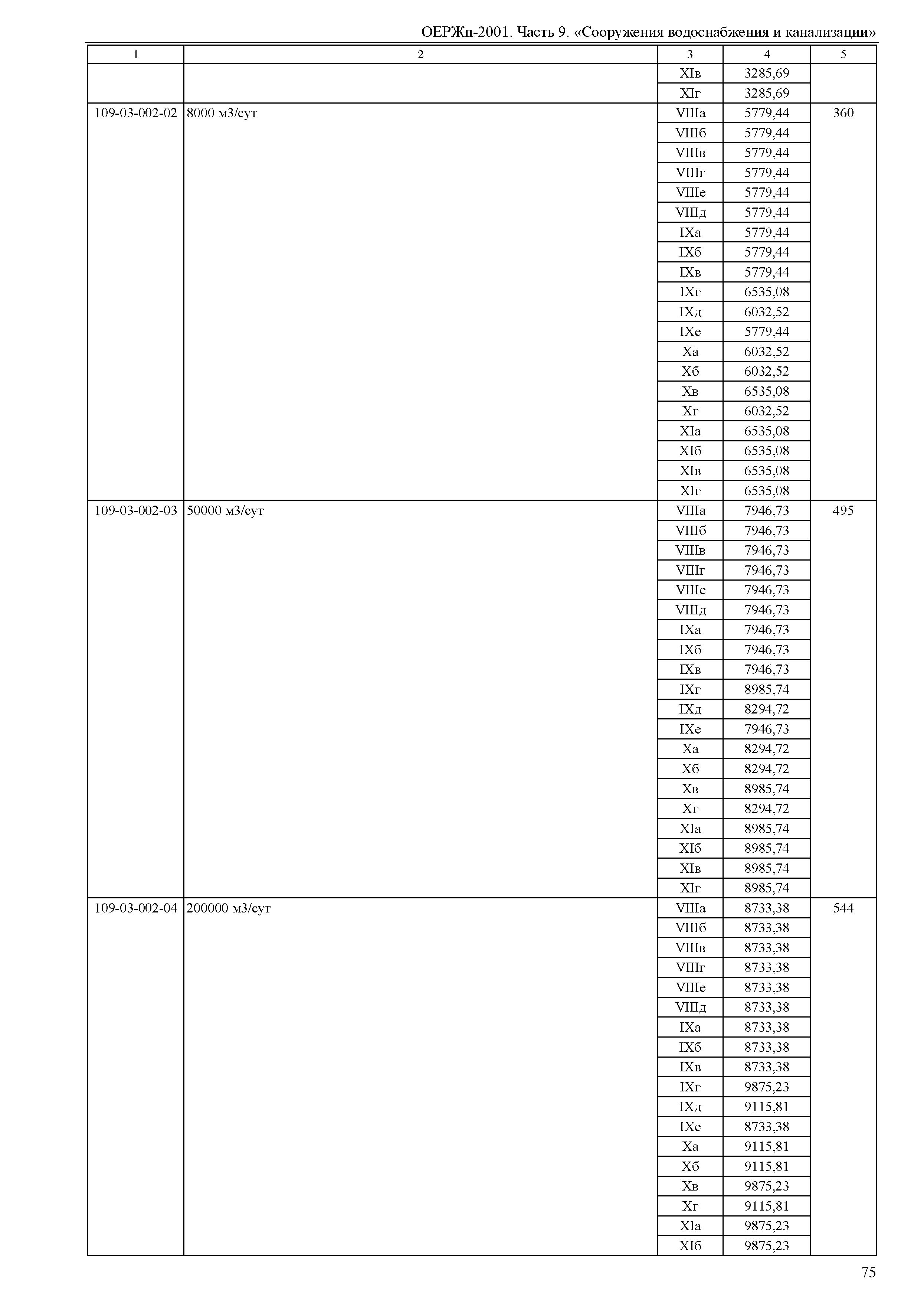 ОЕРЖп-2001. Часть 9. «Сооружения водоснабжения и канализации»

| 1 | 2 | 3 | 4 | 5 |
|---|---|---|---|---|
| | | XIв | 3285,69 | |
| | | XIг | 3285,69 | |
| 109-03-002-02 | 8000 м3/сут | VIIIа | 5779,44 | 360 |
| | | VIIIб | 5779,44 | |
| | | VIIIв | 5779,44 | |
| | | VIIIг | 5779,44 | |
| | | VIIIе | 5779,44 | |
| | | VIIIд | 5779,44 | |
| | | IXа | 5779,44 | |
| | | IXб | 5779,44 | |
| | | IXв | 5779,44 | |
| | | IXг | 6535,08 | |
| | | IXд | 6032,52 | |
| | | IXе | 5779,44 | |
| | | Xа | 6032,52 | |
| | | Xб | 6032,52 | |
| | | Xв | 6535,08 | |
| | | Xг | 6032,52 | |
| | | XIа | 6535,08 | |
| | | XIб | 6535,08 | |
| | | XIв | 6535,08 | |
| | | XIг | 6535,08 | |
| 109-03-002-03 | 50000 м3/сут | VIIIа | 7946,73 | 495 |
| | | VIIIб | 7946,73 | |
| | | VIIIв | 7946,73 | |
| | | VIIIг | 7946,73 | |
| | | VIIIе | 7946,73 | |
| | | VIIIд | 7946,73 | |
| | | IXа | 7946,73 | |
| | | IXб | 7946,73 | |
| | | IXв | 7946,73 | |
| | | IXг | 8985,74 | |
| | | IXд | 8294,72 | |
| | | IXе | 7946,73 | |
| | | Xа | 8294,72 | |
| | | Xб | 8294,72 | |
| | | Xв | 8985,74 | |
| | | Xг | 8294,72 | |
| | | XIа | 8985,74 | |
| | | XIб | 8985,74 | |
| | | XIв | 8985,74 | |
| | | XIг | 8985,74 | |
| 109-03-002-04 | 200000 м3/сут | VIIIа | 8733,38 | 544 |
| | | VIIIб | 8733,38 | |
| | | VIIIв | 8733,38 | |
| | | VIIIг | 8733,38 | |
| | | VIIIе | 8733,38 | |
| | | VIIIд | 8733,38 | |
| | | IXа | 8733,38 | |
| | | IXб | 8733,38 | |
| | | IXв | 8733,38 | |
| | | IXг | 9875,23 | |
| | | IXд | 9115,81 | |
| | | IXе | 8733,38 | |
| | | Xа | 9115,81 | |
| | | Xб | 9115,81 | |
| | | Xв | 9875,23 | |
| | | Xг | 9115,81 | |
| | | XIа | 9875,23 | |
| | | XIб | 9875,23 | |

75